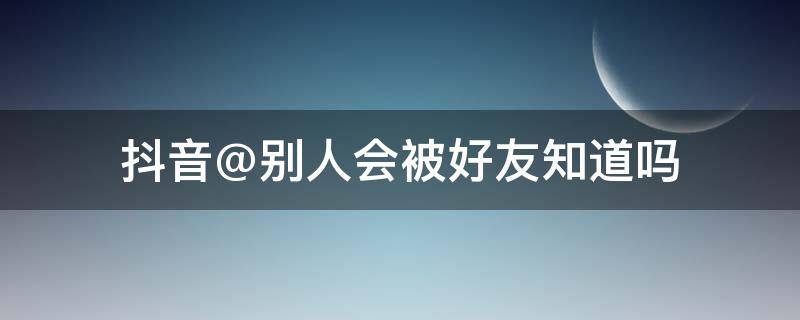 抖音@别人会被好友知道吗